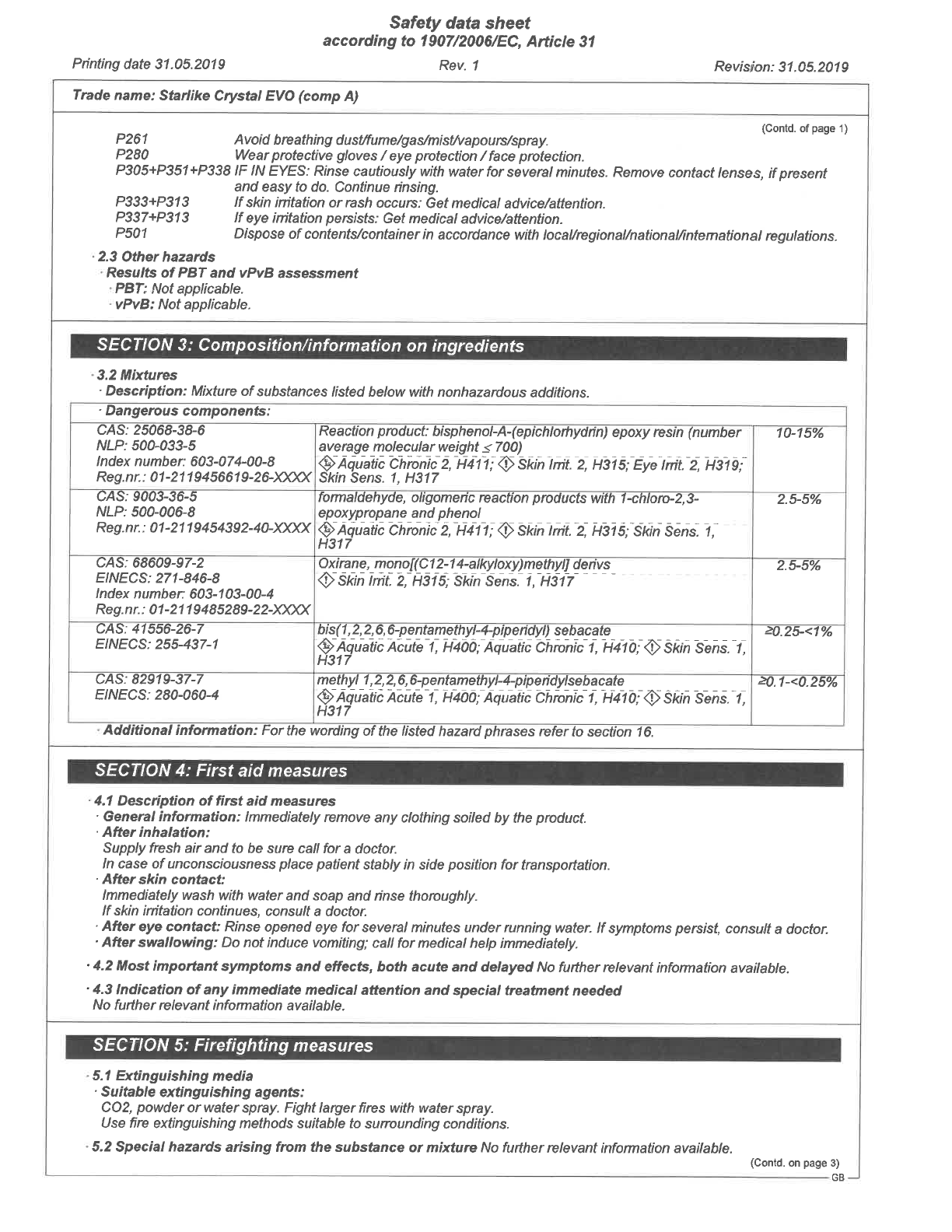 Safety data sheet
according to 1907/2006/EC, Article 31

Printing date 31.05.2019 Rev. 1 Revision: 31.05.2019

Trade name: Starlike Crystal EVO (comp A)

(Contd. of page 1)

P261 Avoid breathing dust/fume/gas/mist/vapours/spray.
P280 Wear protective gloves / eye protection / face protection.
P305+P351+P338 IF IN EYES: Rinse cautiously with water for several minutes. Remove contact lenses, if present and easy to do. Continue rinsing.
P333+P313 If skin irritation or rash occurs: Get medical advice/attention.
P337+P313 If eye irritation persists: Get medical advice/attention.
P501 Dispose of contents/container in accordance with local/regional/national/international regulations.

· 2.3 Other hazards
· Results of PBT and vPvB assessment
· PBT: Not applicable.
· vPvB: Not applicable.

SECTION 3: Composition/information on ingredients

· 3.2 Mixtures
· Description: Mixture of substances listed below with nonhazardous additions.

| · Dangerous components: | | |
|---|---|---|
| CAS: 25068-38-6 NLP: 500-033-5 Index number: 603-074-00-8 Reg.nr.: 01-2119456619-26-XXXX | Reaction product: bisphenol-A-(epichlorhydrin) epoxy resin (number average molecular weight $\leq$ 700) Aquatic Chronic 2, H411; Skin Irrit. 2, H315; Eye Irrit. 2, H319; Skin Sens. 1, H317 | 10-15% |
| CAS: 9003-36-5 NLP: 500-006-8 Reg.nr.: 01-2119454392-40-XXXX | formaldehyde, oligomeric reaction products with 1-chloro-2,3-epoxypropane and phenol Aquatic Chronic 2, H411; Skin Irrit. 2, H315; Skin Sens. 1, H317 | 2.5-5% |
| CAS: 68609-97-2 EINECS: 271-846-8 Index number: 603-103-00-4 Reg.nr.: 01-2119485289-22-XXXX | Oxirane, mono[(C12-14-alkyloxy)methyl] derivs Skin Irrit. 2, H315; Skin Sens. 1, H317 | 2.5-5% |
| CAS: 41556-26-7 EINECS: 255-437-1 | bis(1,2,2,6,6-pentamethyl-4-piperidyl) sebacate Aquatic Acute 1, H400; Aquatic Chronic 1, H410; Skin Sens. 1, H317 | ≥0.25-<1% |
| CAS: 82919-37-7 EINECS: 280-060-4 | methyl 1,2,2,6,6-pentamethyl-4-piperidylsebacate Aquatic Acute 1, H400; Aquatic Chronic 1, H410; Skin Sens. 1, H317 | ≥0.1-<0.25% |

· Additional information: For the wording of the listed hazard phrases refer to section 16.

SECTION 4: First aid measures

· 4.1 Description of first aid measures
· General information: Immediately remove any clothing soiled by the product.
· After inhalation:
Supply fresh air and to be sure call for a doctor.
In case of unconsciousness place patient stably in side position for transportation.
· After skin contact:
Immediately wash with water and soap and rinse thoroughly.
If skin irritation continues, consult a doctor.
· After eye contact: Rinse opened eye for several minutes under running water. If symptoms persist, consult a doctor.
· After swallowing: Do not induce vomiting; call for medical help immediately.

· 4.2 Most important symptoms and effects, both acute and delayed No further relevant information available.

· 4.3 Indication of any immediate medical attention and special treatment needed
No further relevant information available.

SECTION 5: Firefighting measures

· 5.1 Extinguishing media
· Suitable extinguishing agents:
CO2, powder or water spray. Fight larger fires with water spray.
Use fire extinguishing methods suitable to surrounding conditions.

· 5.2 Special hazards arising from the substance or mixture No further relevant information available.

(Contd. on page 3)
GB